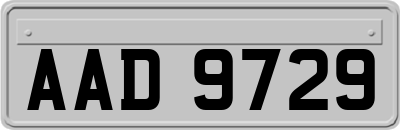 AAD 9729